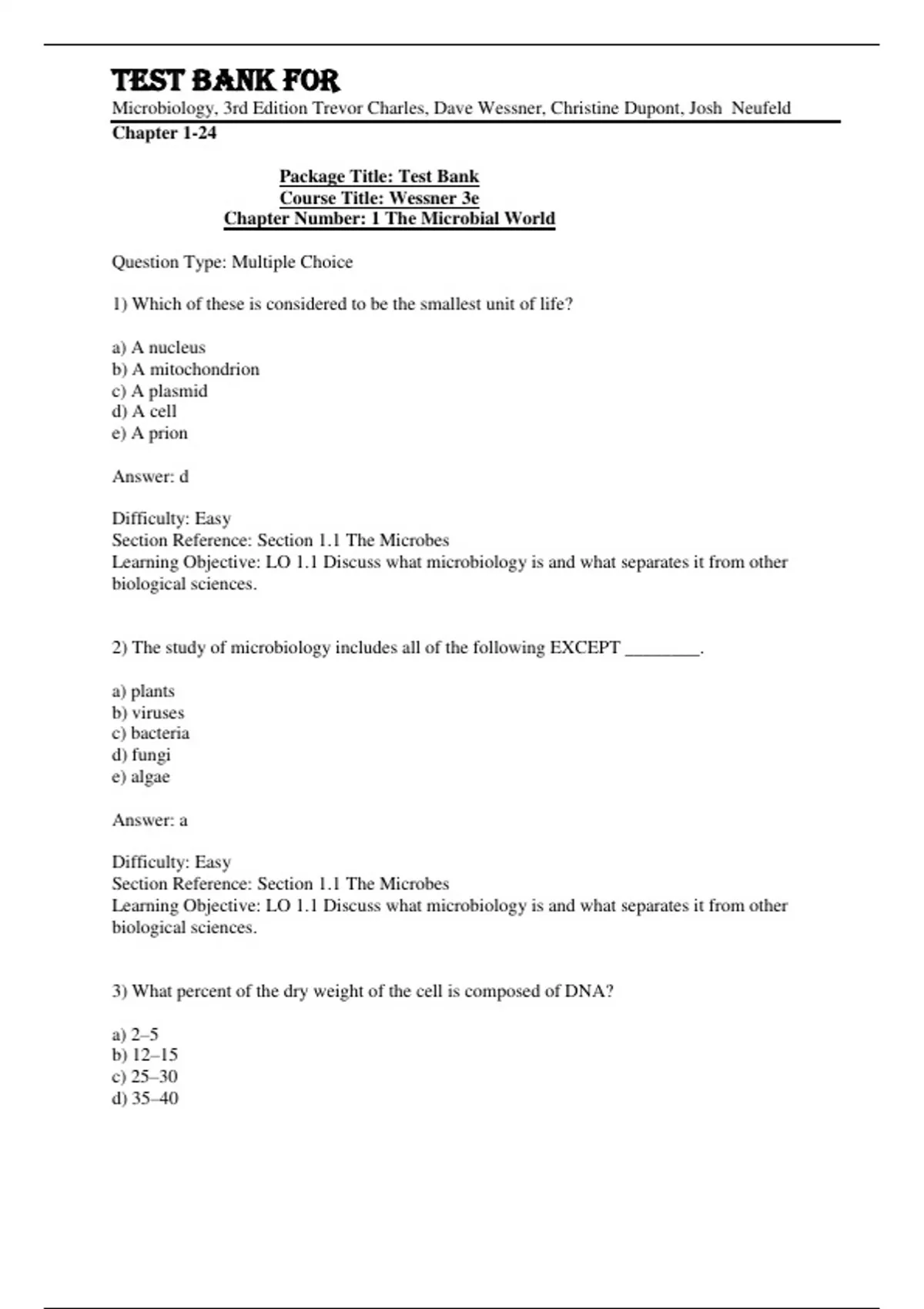 TEST BANK FOR

Microbiology, 3rd Edition Trevor Charles, Dave Wessner, Christine Dupont, Josh Neufeld

Chapter 1-24

Package Title: Test Bank
Course Title: Wessner 3e
Chapter Number: 1 The Microbial World

Question Type: Multiple Choice

1) Which of these is considered to be the smallest unit of life?

a) A nucleus
b) A mitochondrion
c) A plasmid
d) A cell
e) A prion

Answer: d

Difficulty: Easy
Section Reference: Section 1.1 The Microbes
Learning Objective: LO 1.1 Discuss what microbiology is and what separates it from other biological sciences.

2) The study of microbiology includes all of the following EXCEPT ________.

a) plants
b) viruses
c) bacteria
d) fungi
e) algae

Answer: a

Difficulty: Easy
Section Reference: Section 1.1 The Microbes
Learning Objective: LO 1.1 Discuss what microbiology is and what separates it from other biological sciences.

3) What percent of the dry weight of the cell is composed of DNA?

a) 2–5
b) 12–15
c) 25–30
d) 35–40